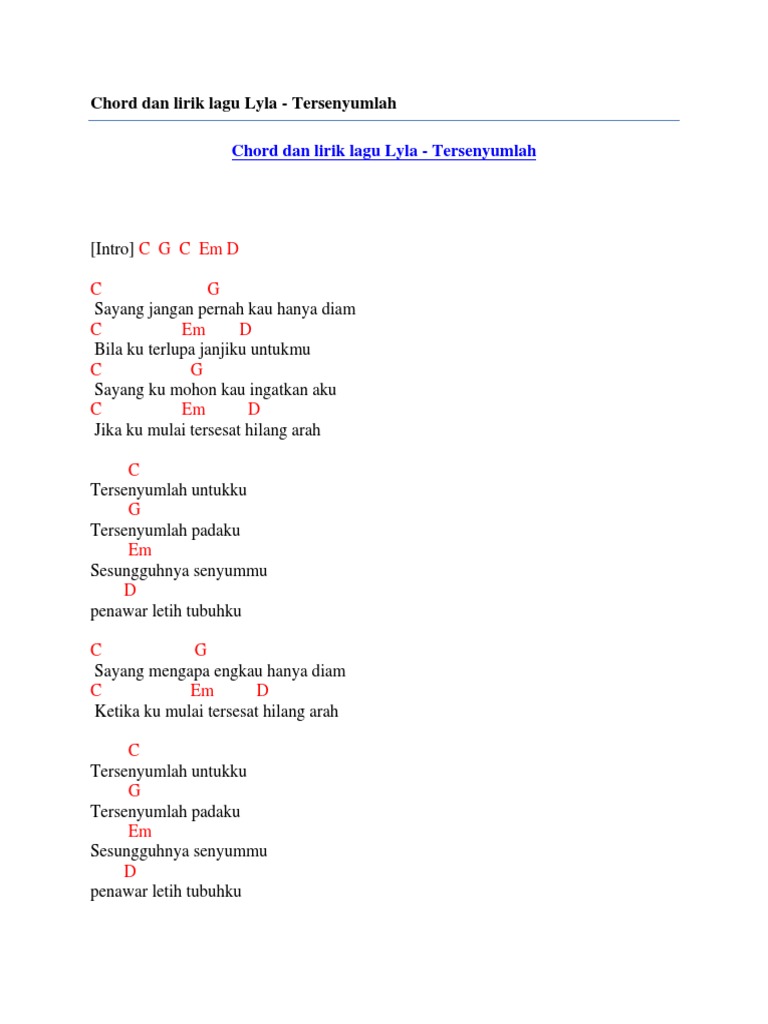 Chord dan lirik lagu Lyla - Tersenyumlah

Chord dan lirik lagu Lyla - Tersenyumlah

[Intro] C G C Em D

C G
Sayang jangan pernah kau hanya diam
C Em D
Bila ku terlupa janjiku untukmu
C G
Sayang ku mohon kau ingatkan aku
C Em D
Jika ku mulai tersesat hilang arah

C
Tersenyumlah untukku
G
Tersenyumlah padaku
Em
Sesungguhnya senyummu
D
penawar letih tubuhku

C G
Sayang mengapa engkau hanya diam
C Em D
Ketika ku mulai tersesat hilang arah

C
Tersenyumlah untukku
G
Tersenyumlah padaku
Em
Sesungguhnya senyummu
D
penawar letih tubuhku